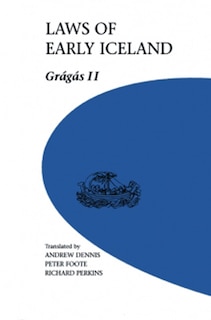 LAWS OF
EARLY ICELAND

Grágás II

Translated by
ANDREW DENNIS
PETER FOOTE
RICHARD PERKINS